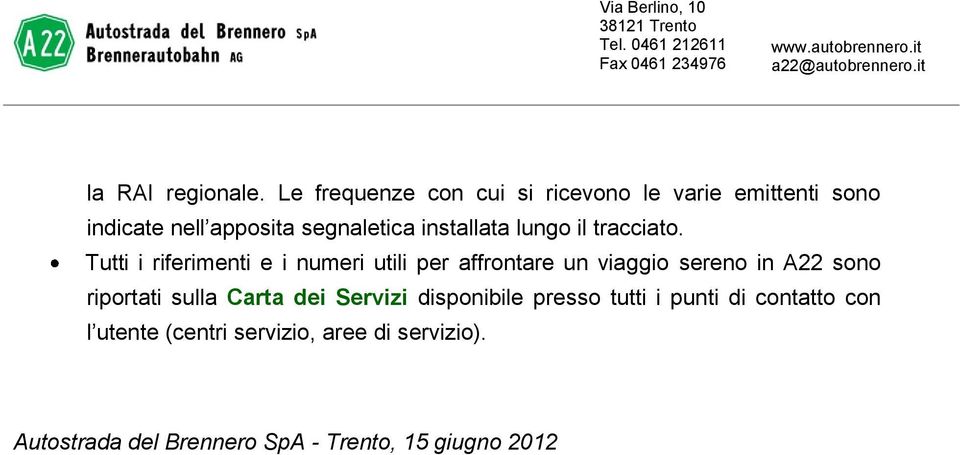 A22

Autostrada del Brennero SpA
Brennerautobahn AG

Via Berlino, 10
38121 Trento
Tel. 0461 212611
Fax 0461 234976

www.autobrennero.it
a22@autobrennero.it

la RAI regionale. Le frequenze con cui si ricevono le varie emittenti sono indicate nell'apposita segnaletica installata lungo il tracciato.

• Tutti i riferimenti e i numeri utili per affrontare un viaggio sereno in A22 sono riportati sulla Carta dei Servizi disponibile presso tutti i punti di contatto con l'utente (centri servizio, aree di servizio).

Autostrada del Brennero SpA - Trento, 15 giugno 2012